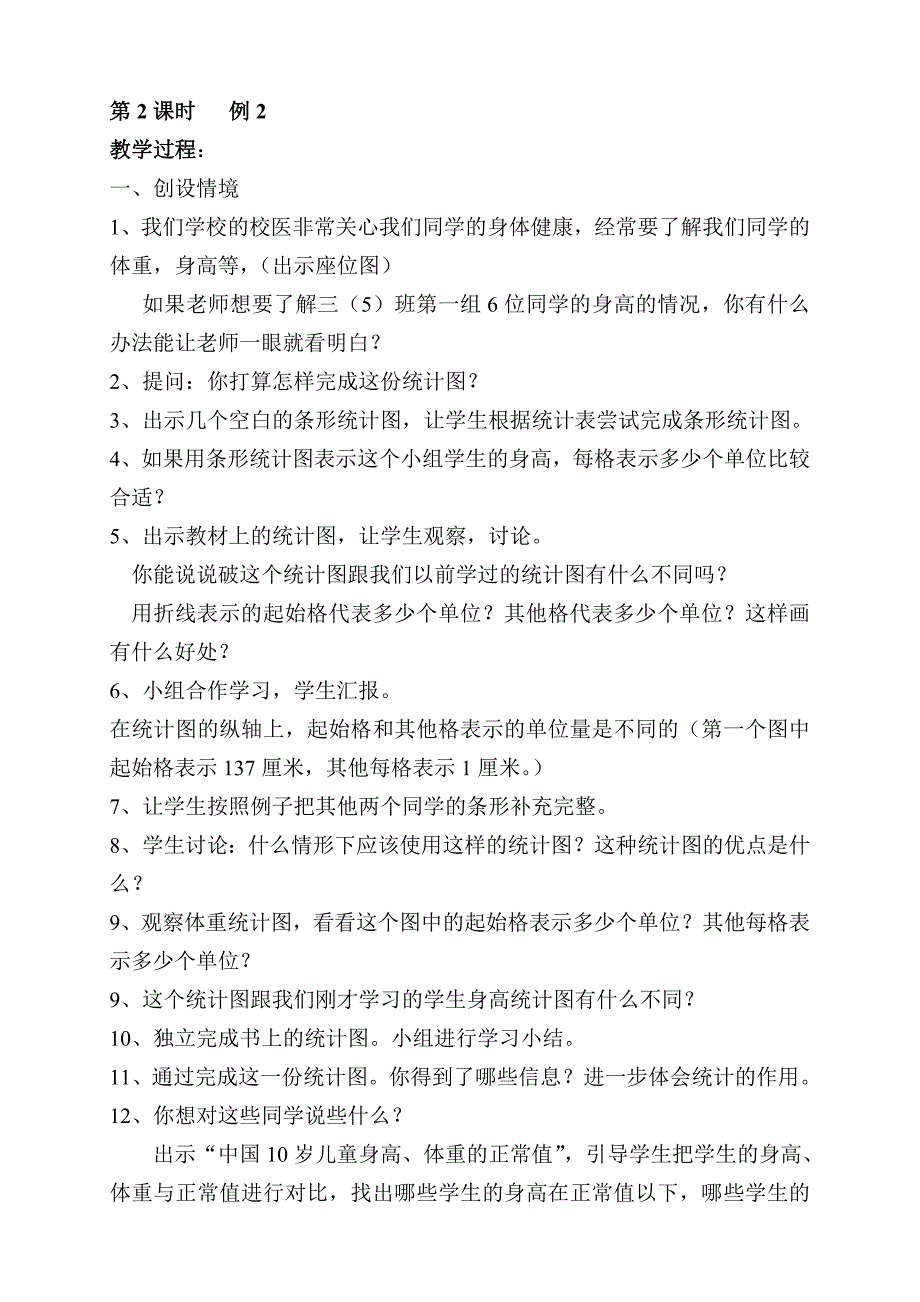 第 2 课时　　例 2

教学过程：

一、创设情境

1、我们学校的校医非常关心我们同学的身体健康，经常要了解我们同学的体重，身高等，（出示座位图）

如果老师想要了解三（5）班第一组 6 位同学的身高的情况，你有什么办法能让老师一眼就看明白？

2、提问：你打算怎样完成这份统计图？

3、出示几个空白的条形统计图，让学生根据统计表尝试完成条形统计图。

4、如果用条形统计图表示这个小组学生的身高，每格表示多少个单位比较合适？

5、出示教材上的统计图，让学生观察，讨论。

你能说说破这个统计图跟我们以前学过的统计图有什么不同吗？

用折线表示的起始格代表多少个单位？其他格代表多少个单位？这样画有什么好处？

6、小组合作学习，学生汇报。

在统计图的纵轴上，起始格和其他格表示的单位量是不同的（第一个图中起始格表示 137 厘米，其他每格表示 1 厘米。）

7、让学生按照例子把其他两个同学的条形补充完整。

8、学生讨论：什么情形下应该使用这样的统计图？这种统计图的优点是什么？

9、观察体重统计图，看看这个图中的起始格表示多少个单位？其他每格表示多少个单位？

9、这个统计图跟我们刚才学习的学生身高统计图有什么不同？

10、独立完成书上的统计图。小组进行学习小结。

11、通过完成这一份统计图。你得到了哪些信息？进一步体会统计的作用。

12、你想对这些同学说些什么？

出示“中国 10 岁儿童身高、体重的正常值”，引导学生把学生的身高、体重与正常值进行对比，找出哪些学生的身高在正常值以下，哪些学生的